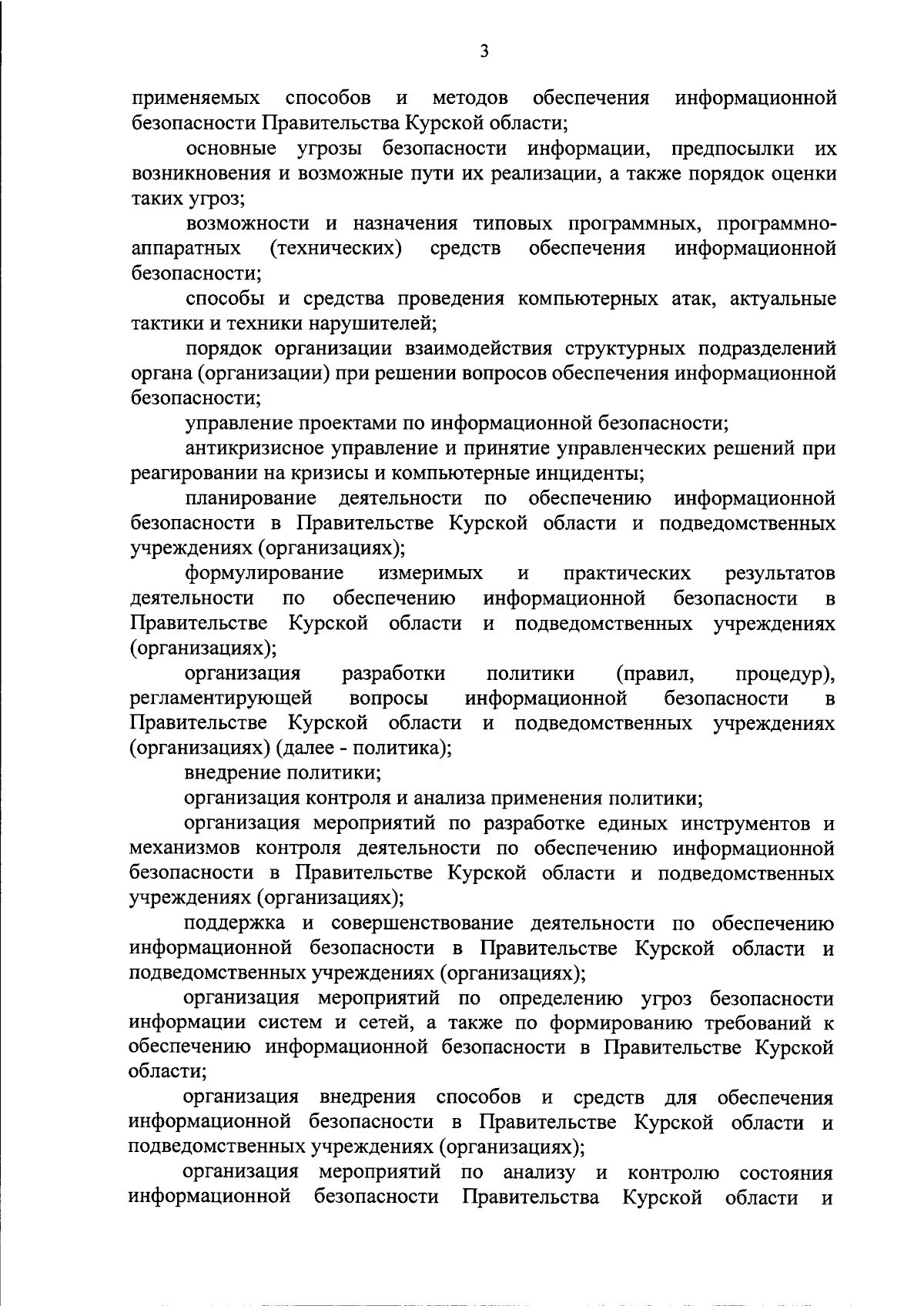 3

применяемых способов и методов обеспечения информационной безопасности Правительства Курской области;

основные угрозы безопасности информации, предпосылки их возникновения и возможные пути их реализации, а также порядок оценки таких угроз;

возможности и назначения типовых программных, программно-аппаратных (технических) средств обеспечения информационной безопасности;

способы и средства проведения компьютерных атак, актуальные тактики и техники нарушителей;

порядок организации взаимодействия структурных подразделений органа (организации) при решении вопросов обеспечения информационной безопасности;

управление проектами по информационной безопасности;

антикризисное управление и принятие управленческих решений при реагировании на кризисы и компьютерные инциденты;

планирование деятельности по обеспечению информационной безопасности в Правительстве Курской области и подведомственных учреждениях (организациях);

формулирование измеримых и практических результатов деятельности по обеспечению информационной безопасности в Правительстве Курской области и подведомственных учреждениях (организациях);

организация разработки политики (правил, процедур), регламентирующей вопросы информационной безопасности в Правительстве Курской области и подведомственных учреждениях (организациях) (далее - политика);

внедрение политики;

организация контроля и анализа применения политики;

организация мероприятий по разработке единых инструментов и механизмов контроля деятельности по обеспечению информационной безопасности в Правительстве Курской области и подведомственных учреждениях (организациях);

поддержка и совершенствование деятельности по обеспечению информационной безопасности в Правительстве Курской области и подведомственных учреждениях (организациях);

организация мероприятий по определению угроз безопасности информации систем и сетей, а также по формированию требований к обеспечению информационной безопасности в Правительстве Курской области;

организация внедрения способов и средств для обеспечения информационной безопасности в Правительстве Курской области и подведомственных учреждениях (организациях);

организация мероприятий по анализу и контролю состояния информационной безопасности Правительства Курской области и